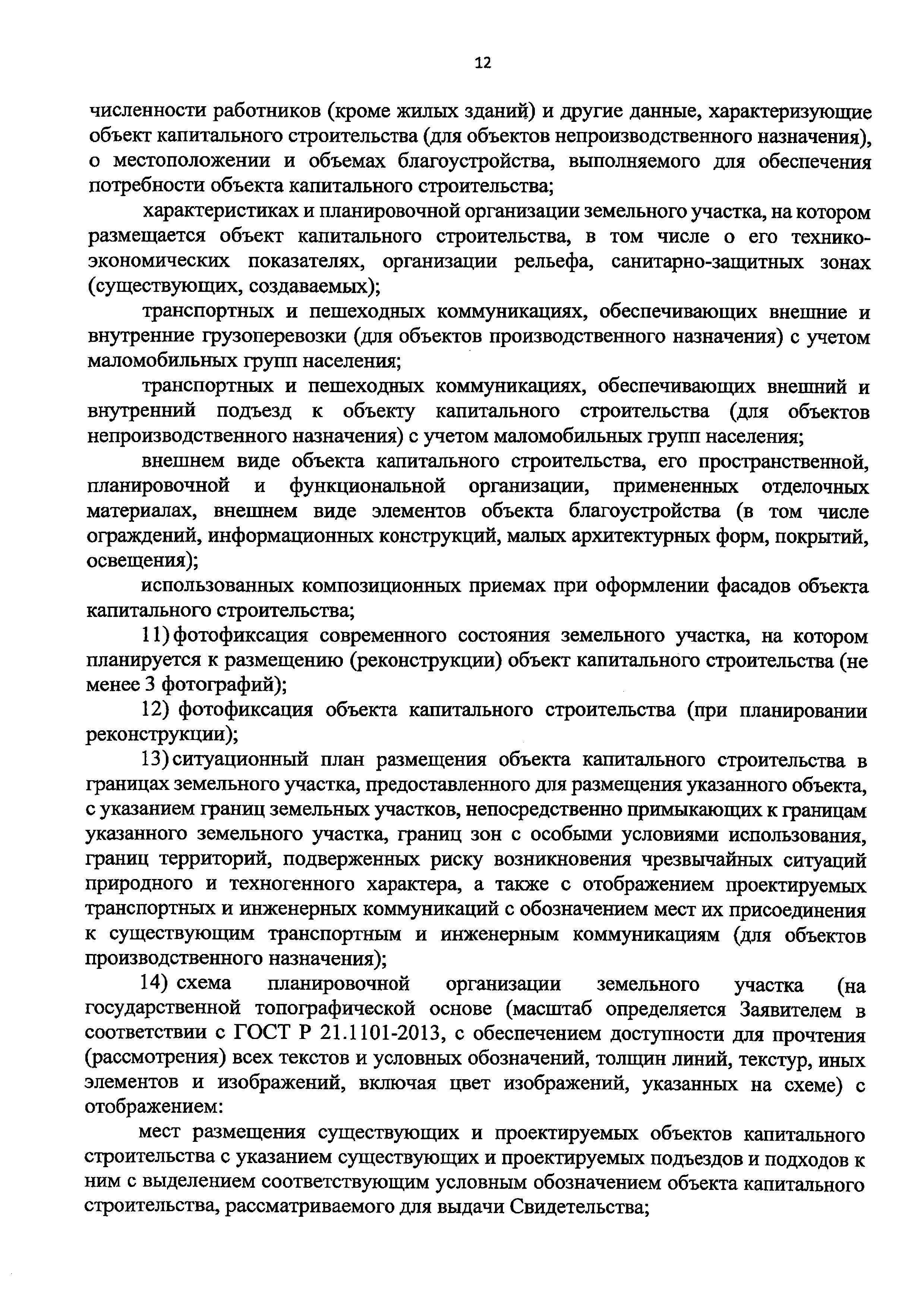 12

численности работников (кроме жилых зданий) и другие данные, характеризующие объект капитального строительства (для объектов непроизводственного назначения), о местоположении и объемах благоустройства, выполняемого для обеспечения потребности объекта капитального строительства;

характеристиках и планировочной организации земельного участка, на котором размещается объект капитального строительства, в том числе о его технико-экономических показателях, организации рельефа, санитарно-защитных зонах (существующих, создаваемых);

транспортных и пешеходных коммуникациях, обеспечивающих внешние и внутренние грузоперевозки (для объектов производственного назначения) с учетом маломобильных групп населения;

транспортных и пешеходных коммуникациях, обеспечивающих внешний и внутренний подъезд к объекту капитального строительства (для объектов непроизводственного назначения) с учетом маломобильных групп населения;

внешнем виде объекта капитального строительства, его пространственной, планировочной и функциональной организации, примененных отделочных материалах, внешнем виде элементов объекта благоустройства (в том числе ограждений, информационных конструкций, малых архитектурных форм, покрытий, освещения);

использованных композиционных приемах при оформлении фасадов объекта капитального строительства;

11) фотофиксация современного состояния земельного участка, на котором планируется к размещению (реконструкции) объект капитального строительства (не менее 3 фотографий);

12) фотофиксация объекта капитального строительства (при планировании реконструкции);

13) ситуационный план размещения объекта капитального строительства в границах земельного участка, предоставленного для размещения указанного объекта, с указанием границ земельных участков, непосредственно примыкающих к границам указанного земельного участка, границ зон с особыми условиями использования, границ территорий, подверженных риску возникновения чрезвычайных ситуаций природного и техногенного характера, а также с отображением проектируемых транспортных и инженерных коммуникаций с обозначением мест их присоединения к существующим транспортным и инженерным коммуникациям (для объектов производственного назначения);

14) схема планировочной организации земельного участка (на государственной топографической основе (масштаб определяется Заявителем в соответствии с ГОСТ Р 21.1101-2013, с обеспечением доступности для прочтения (рассмотрения) всех текстов и условных обозначений, толщин линий, текстур, иных элементов и изображений, включая цвет изображений, указанных на схеме) с отображением:

мест размещения существующих и проектируемых объектов капитального строительства с указанием существующих и проектируемых подъездов и подходов к ним с выделением соответствующим условным обозначением объекта капитального строительства, рассматриваемого для выдачи Свидетельства;